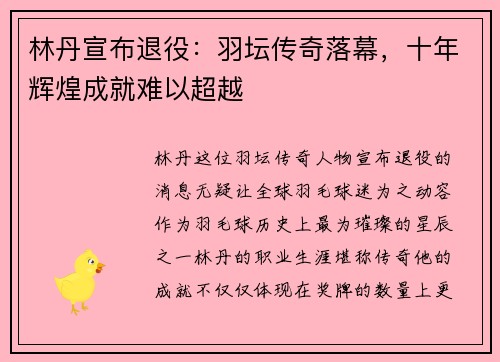 林丹宣布退役：羽坛传奇落幕，十年辉煌成就难以超越

林丹这位羽坛传奇人物宣布退役的消息无疑让全球羽毛球迷为之动容作为羽毛球历史上最为璀璨的星辰之一林丹的职业生涯堪称传奇他的成就不仅仅体现在奖牌的数量上更